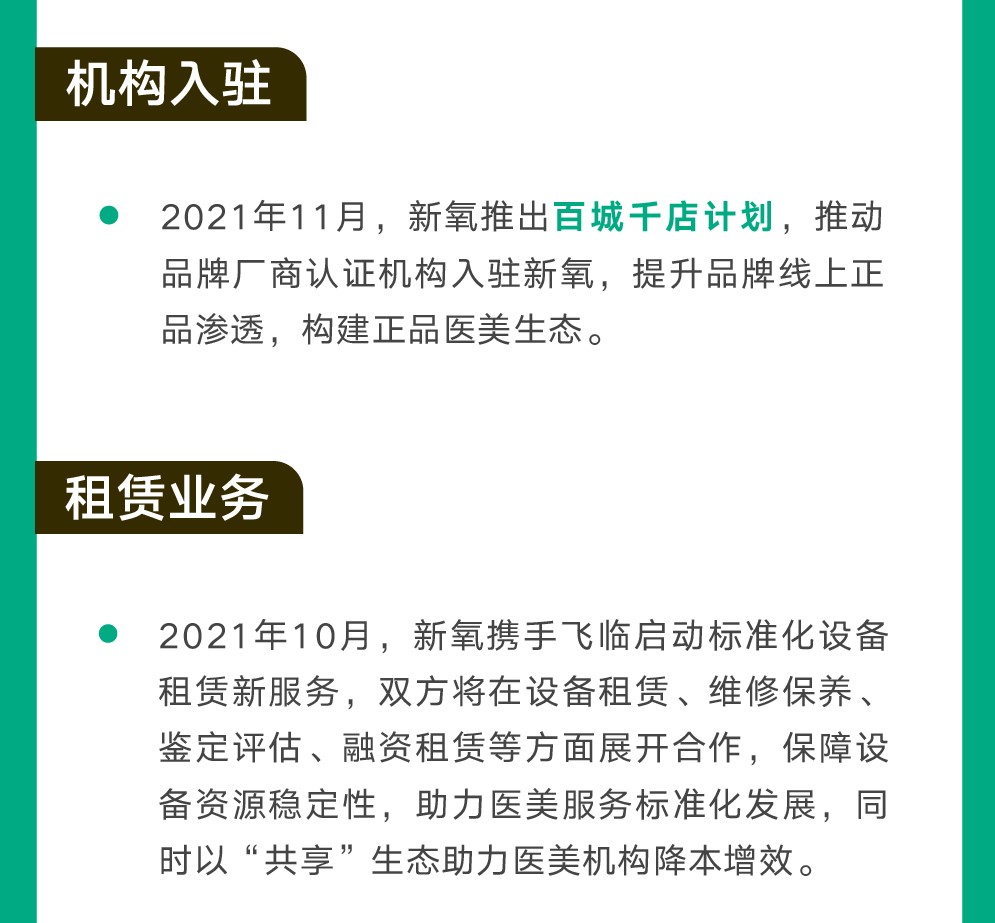 机构入驻

• 2021年11月，新氧推出百城千店计划，推动品牌厂商认证机构入驻新氧，提升品牌线上正品渗透，构建正品医美生态。

租赁业务

• 2021年10月，新氧携手飞临启动标准化设备租赁新服务，双方将在设备租赁、维修保养、鉴定评估、融资租赁等方面展开合作，保障设备资源稳定性，助力医美服务标准化发展，同时以“共享”生态助力医美机构降本增效。